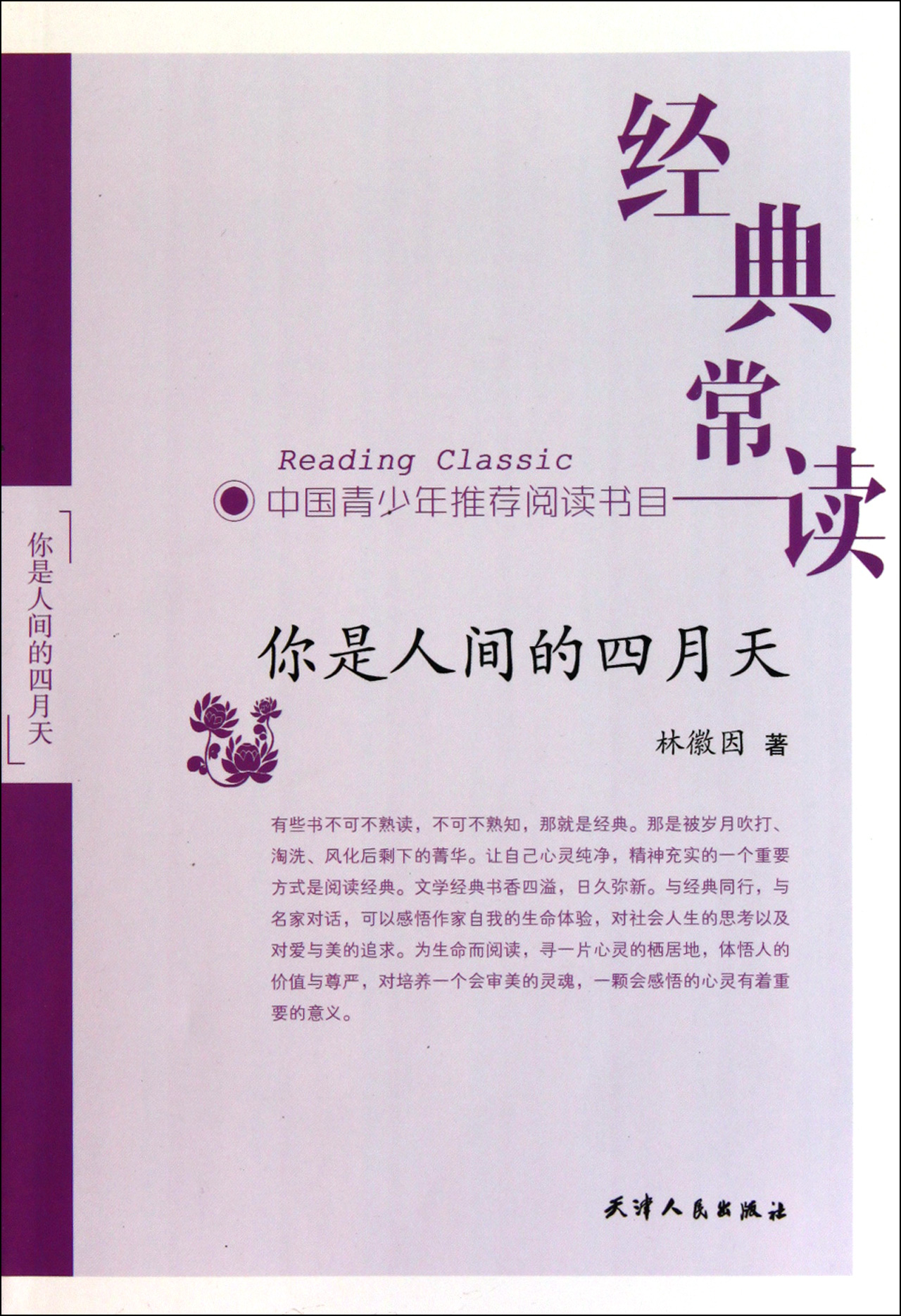 经典常读

Reading Classic

中国青少年推荐阅读书目

你是人间的四月天

你是人间的四月天

林徽因 著

有些书不可不熟读，不可不熟知，那就是经典。那是被岁月吹打、淘洗、风化后剩下的菁华。让自己心灵纯净，精神充实的一个重要方式是阅读经典。文学经典书香四溢，日久弥新。与经典同行，与名家对话，可以感悟作家自我的生命体验，对社会人生的思考以及对爱与美的追求。为生命而阅读，寻一片心灵的栖居地，体悟人的价值与尊严，对培养一个会审美的灵魂，一颗会感悟的心灵有着重要的意义。

天津人民出版社